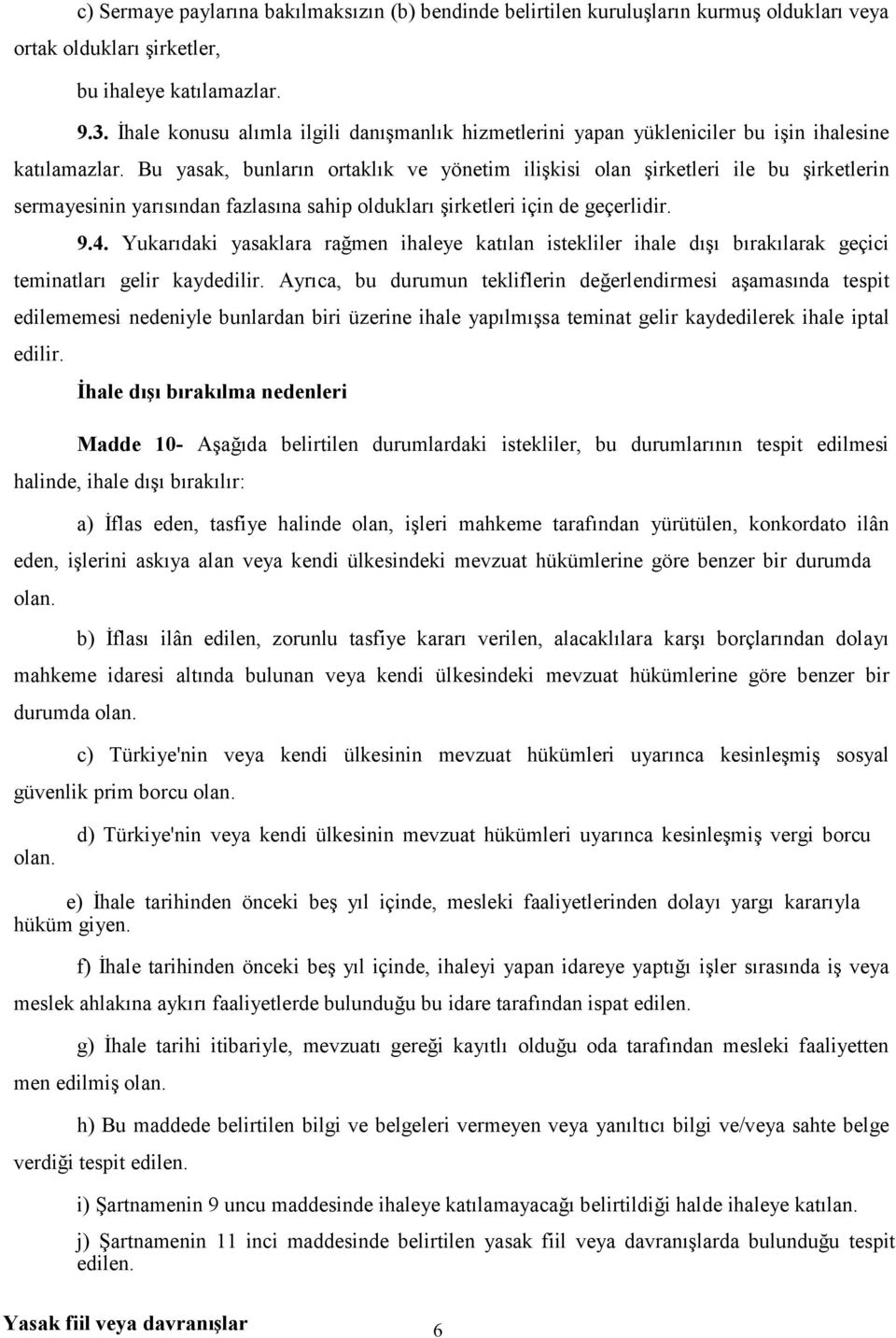 c) Sermaye paylarına bakılmaksızın (b) bendinde belirtilen kuruluşların kurmuş oldukları veya ortak oldukları şirketler,

bu ihaleye katılamazlar.

9.3. İhale konusu alımla ilgili danışmanlık hizmetlerini yapan yükleniciler bu işin ihalesine katılamazlar. Bu yasak, bunların ortaklık ve yönetim ilişkisi olan şirketleri ile bu şirketlerin sermayesinin yarısından fazlasına sahip oldukları şirketleri için de geçerlidir.

9.4. Yukarıdaki yasaklara rağmen ihaleye katılan istekliler ihale dışı bırakılarak geçici teminatları gelir kaydedilir. Ayrıca, bu durumun tekliflerin değerlendirmesi aşamasında tespit edilememesi nedeniyle bunlardan biri üzerine ihale yapılmışsa teminat gelir kaydedilerek ihale iptal edilir.

İhale dışı bırakılma nedenleri

Madde 10- Aşağıda belirtilen durumlardaki istekliler, bu durumlarının tespit edilmesi halinde, ihale dışı bırakılır:

a) İflas eden, tasfiye halinde olan, işleri mahkeme tarafından yürütülen, konkordato ilân eden, işlerini askıya alan veya kendi ülkesindeki mevzuat hükümlerine göre benzer bir durumda olan.

b) İflası ilân edilen, zorunlu tasfiye kararı verilen, alacaklılara karşı borçlarından dolayı mahkeme idaresi altında bulunan veya kendi ülkesindeki mevzuat hükümlerine göre benzer bir durumda olan.

c) Türkiye'nin veya kendi ülkesinin mevzuat hükümleri uyarınca kesinleşmiş sosyal güvenlik prim borcu olan.

d) Türkiye'nin veya kendi ülkesinin mevzuat hükümleri uyarınca kesinleşmiş vergi borcu olan.

e) İhale tarihinden önceki beş yıl içinde, mesleki faaliyetlerinden dolayı yargı kararıyla hüküm giyen.

f) İhale tarihinden önceki beş yıl içinde, ihaleyi yapan idareye yaptığı işler sırasında iş veya meslek ahlakına aykırı faaliyetlerde bulunduğu bu idare tarafından ispat edilen.

g) İhale tarihi itibariyle, mevzuatı gereği kayıtlı olduğu oda tarafından mesleki faaliyetten men edilmiş olan.

h) Bu maddede belirtilen bilgi ve belgeleri vermeyen veya yanıltıcı bilgi ve/veya sahte belge verdiği tespit edilen.

i) Şartnamenin 9 uncu maddesinde ihaleye katılamayacağı belirtildiği halde ihaleye katılan.

j) Şartnamenin 11 inci maddesinde belirtilen yasak fiil veya davranışlarda bulunduğu tespit edilen.

Yasak fiil veya davranışlar

6